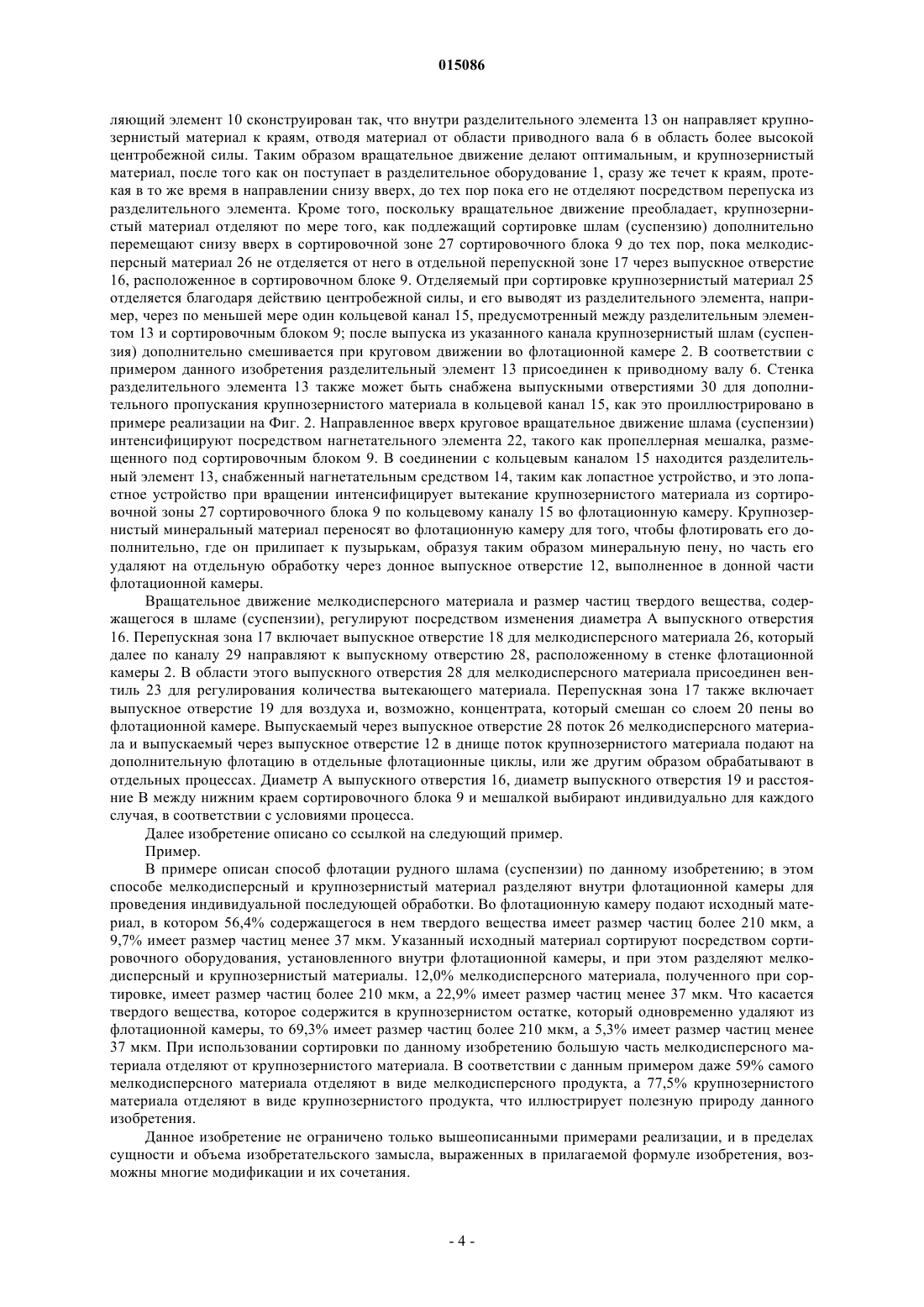 015086

ляющий элемент 10 сконструирован так, что внутри разделительного элемента 13 он направляет крупнозернистый материал к краям, отводя материал от области приводного вала 6 в область более высокой центробежной силы. Таким образом вращательное движение делают оптимальным, и крупнозернистый материал, после того как он поступает в разделительное оборудование 1, сразу же течет к краям, протекая в то же время в направлении снизу вверх, до тех пор пока его не отделяют посредством перепуска из разделительного элемента. Кроме того, поскольку вращательное движение преобладает, крупнозернистый материал отделяют по мере того, как подлежащий сортировке шлам (суспензию) дополнительно перемещают снизу вверх в сортировочной зоне 27 сортировочного блока 9 до тех пор, пока мелкодисперсный материал 26 не отделяется от него в отдельной перепускной зоне 17 через выпускное отверстие 16, расположенное в сортировочном блоке 9. Отделяемый при сортировке крупнозернистый материал 25 отделяется благодаря действию центробежной силы, и его выводят из разделительного элемента, например, через по меньшей мере один кольцевой канал 15, предусмотренный между разделительным элементом 13 и сортировочным блоком 9; после выпуска из указанного канала крупнозернистый шлам (суспензия) дополнительно смешивается при круговом движении во флотационной камере 2. В соответствии с примером данного изобретения разделительный элемент 13 присоединен к приводному валу 6. Стенка разделительного элемента 13 также может быть снабжена выпускными отверстиями 30 для дополнительного пропускания крупнозернистого материала в кольцевой канал 15, как это проиллюстрировано в примере реализации на Фиг. 2. Направленное вверх круговое вращательное движение шлама (суспензии) интенсифицируют посредством нагнетательного элемента 22, такого как пропеллерная мешалка, размещенного под сортировочным блоком 9. В соединении с кольцевым каналом 15 находится разделительный элемент 13, снабженный нагнетательным средством 14, таким как лопастное устройство, и это лопастное устройство при вращении интенсифицирует вытекание крупнозернистого материала из сортировочной зоны 27 сортировочного блока 9 по кольцевому каналу 15 во флотационную камеру. Крупнозернистый минеральный материал переносят во флотационную камеру для того, чтобы флотировать его дополнительно, где он прилипает к пузырькам, образуя таким образом минеральную пену, но часть его удаляют на отдельную обработку через донное выпускное отверстие 12, выполненное в донной части флотационной камеры.

Вращательное движение мелкодисперсного материала и размер частиц твердого вещества, содержащегося в шламе (суспензии), регулируют посредством изменения диаметра А выпускного отверстия 16. Перепускная зона 17 включает выпускное отверстие 18 для мелкодисперсного материала 26, который далее по каналу 29 направляют к выпускному отверстию 28, расположенному в стенке флотационной камеры 2. В области этого выпускного отверстия 28 для мелкодисперсного материала присоединен вентиль 23 для регулирования количества вытекающего материала. Перепускная зона 17 также включает выпускное отверстие 19 для воздуха и, возможно, концентрата, который смешан со слоем 20 пены во флотационной камере. Выпускаемый через выпускное отверстие 28 поток 26 мелкодисперсного материала и выпускаемый через выпускное отверстие 12 в днище поток крупнозернистого материала подают на дополнительную флотацию в отдельные флотационные циклы, или же другим образом обрабатывают в отдельных процессах. Диаметр А выпускного отверстия 16, диаметр выпускного отверстия 19 и расстояние В между нижним краем сортировочного блока 9 и мешалкой выбирают индивидуально для каждого случая, в соответствии с условиями процесса.

Далее изобретение описано со ссылкой на следующий пример.

Пример.

В примере описан способ флотации рудного шлама (суспензии) по данному изобретению; в этом способе мелкодисперсный и крупнозернистый материал разделяют внутри флотационной камеры для проведения индивидуальной последующей обработки. Во флотационную камеру подают исходный материал, в котором 56,4% содержащегося в нем твердого вещества имеет размер частиц более 210 мкм, а 9,7% имеет размер частиц менее 37 мкм. Указанный исходный материал сортируют посредством сортировочного оборудования, установленного внутри флотационной камеры, и при этом разделяют мелкодисперсный и крупнозернистый материалы. 12,0% мелкодисперсного материала, полученного при сортировке, имеет размер частиц более 210 мкм, а 22,9% имеет размер частиц менее 37 мкм. Что касается твердого вещества, которое содержится в крупнозернистом остатке, который одновременно удаляют из флотационной камеры, то 69,3% имеет размер частиц более 210 мкм, а 5,3% имеет размер частиц менее 37 мкм. При использовании сортировки по данному изобретению большую часть мелкодисперсного материала отделяют от крупнозернистого материала. В соответствии с данным примером даже 59% самого мелкодисперсного материала отделяют в виде мелкодисперсного продукта, а 77,5% крупнозернистого материала отделяют в виде крупнозернистого продукта, что иллюстрирует полезную природу данного изобретения.

Данное изобретение не ограничено только вышеописанными примерами реализации, и в пределах сущности и объема изобретательского замысла, выраженных в прилагаемой формуле изобретения, возможны многие модификации и их сочетания.

- 4 -